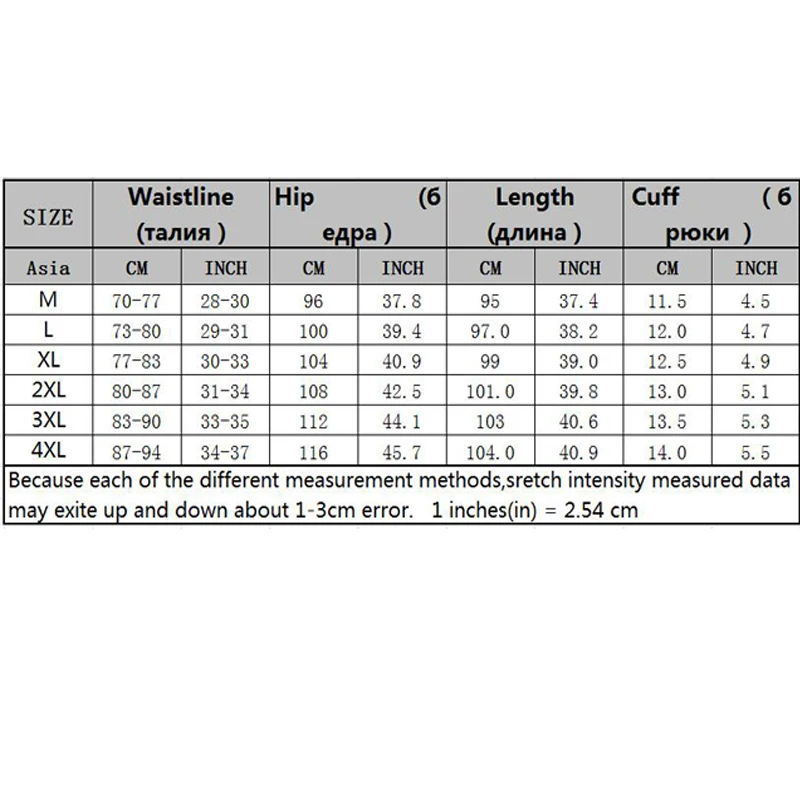 | SIZE | Waistline (талия ) | | Hip (б едра ) | | Length (длина ) | | Cuff ( б рюки ) | |
|---|---|---|---|---|---|---|---|---|
| Asia | CM | INCH | CM | INCH | CM | INCH | CM | INCH |
| M | 70-77 | 28-30 | 96 | 37.8 | 95 | 37.4 | 11.5 | 4.5 |
| L | 73-80 | 29-31 | 100 | 39.4 | 97.0 | 38.2 | 12.0 | 4.7 |
| XL | 77-83 | 30-33 | 104 | 40.9 | 99 | 39.0 | 12.5 | 4.9 |
| 2XL | 80-87 | 31-34 | 108 | 42.5 | 101.0 | 39.8 | 13.0 | 5.1 |
| 3XL | 83-90 | 33-35 | 112 | 44.1 | 103 | 40.6 | 13.5 | 5.3 |
| 4XL | 87-94 | 34-37 | 116 | 45.7 | 104.0 | 40.9 | 14.0 | 5.5 |

Because each of the different measurement methods,sretch intensity measured data may exite up and down about 1-3cm error. 1 inches(in) = 2.54 cm